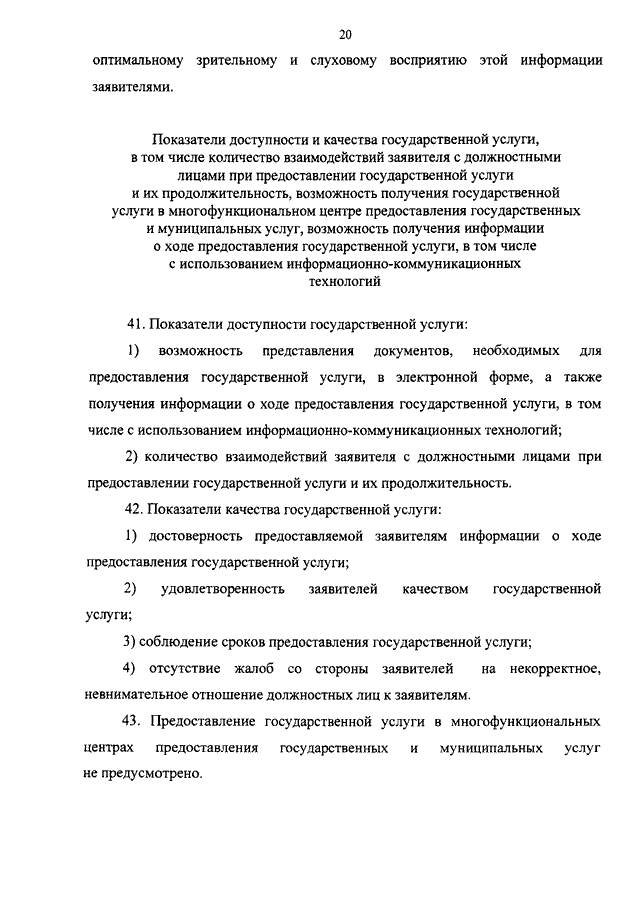 20

оптимальному зрительному и слуховому восприятию этой информации заявителями.

Показатели доступности и качества государственной услуги, в том числе количество взаимодействий заявителя с должностными лицами при предоставлении государственной услуги и их продолжительность, возможность получения государственной услуги в многофункциональном центре предоставления государственных и муниципальных услуг, возможность получения информации о ходе предоставления государственной услуги, в том числе с использованием информационно-коммуникационных технологий

41. Показатели доступности государственной услуги:

1) возможность представления документов, необходимых для предоставления государственной услуги, в электронной форме, а также получения информации о ходе предоставления государственной услуги, в том числе с использованием информационно-коммуникационных технологий;

2) количество взаимодействий заявителя с должностными лицами при предоставлении государственной услуги и их продолжительность.

42. Показатели качества государственной услуги:

1) достоверность предоставляемой заявителям информации о ходе предоставления государственной услуги;

2) удовлетворенность заявителей качеством государственной услуги;

3) соблюдение сроков предоставления государственной услуги;

4) отсутствие жалоб со стороны заявителей на некорректное, невнимательное отношение должностных лиц к заявителям.

43. Предоставление государственной услуги в многофункциональных центрах предоставления государственных и муниципальных услуг не предусмотрено.